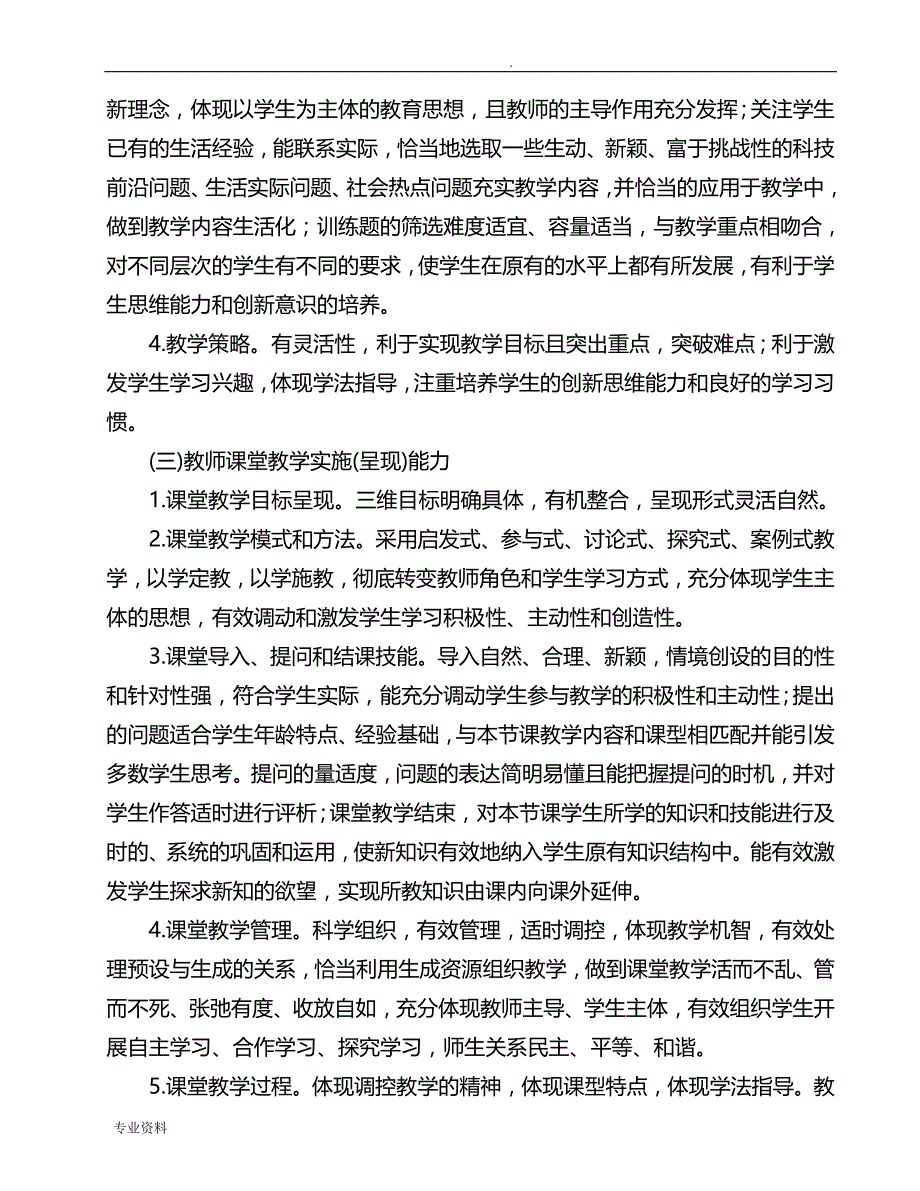 .

新理念，体现以学生为主体的教育思想，且教师的主导作用充分发挥；关注学生已有的生活经验，能联系实际，恰当地选取一些生动、新颖、富于挑战性的科技前沿问题、生活实际问题、社会热点问题充实教学内容，并恰当的应用于教学中，做到教学内容生活化；训练题的筛选难度适宜、容量适当，与教学重点相吻合，对不同层次的学生有不同的要求，使学生在原有的水平上都有所发展，有利于学生思维能力和创新意识的培养。

4.教学策略。有灵活性，利于实现教学目标且突出重点，突破难点；利于激发学生学习兴趣，体现学法指导，注重培养学生的创新思维能力和良好的学习习惯。

(三)教师课堂教学实施(呈现)能力

1.课堂教学目标呈现。三维目标明确具体，有机整合，呈现形式灵活自然。

2.课堂教学模式和方法。采用启发式、参与式、讨论式、探究式、案例式教学，以学定教，以学施教，彻底转变教师角色和学生学习方式，充分体现学生主体的思想，有效调动和激发学生学习积极性、主动性和创造性。

3.课堂导入、提问和结课技能。导入自然、合理、新颖，情境创设的目的性和针对性强，符合学生实际，能充分调动学生参与教学的积极性和主动性；提出的问题适合学生年龄特点、经验基础，与本节课教学内容和课型相匹配并能引发多数学生思考。提问的量适度，问题的表达简明易懂且能把握提问的时机，并对学生作答适时进行评析；课堂教学结束，对本节课学生所学的知识和技能进行及时的、系统的巩固和运用，使新知识有效地纳入学生原有知识结构中。能有效激发学生探求新知的欲望，实现所教知识由课内向课外延伸。

4.课堂教学管理。科学组织，有效管理，适时调控，体现教学机智，有效处理预设与生成的关系，恰当利用生成资源组织教学，做到课堂教学活而不乱、管而不死、张弛有度、收放自如，充分体现教师主导、学生主体，有效组织学生开展自主学习、合作学习、探究学习，师生关系民主、平等、和谐。

5.课堂教学过程。体现调控教学的精神，体现课型特点，体现学法指导。教

专业资料